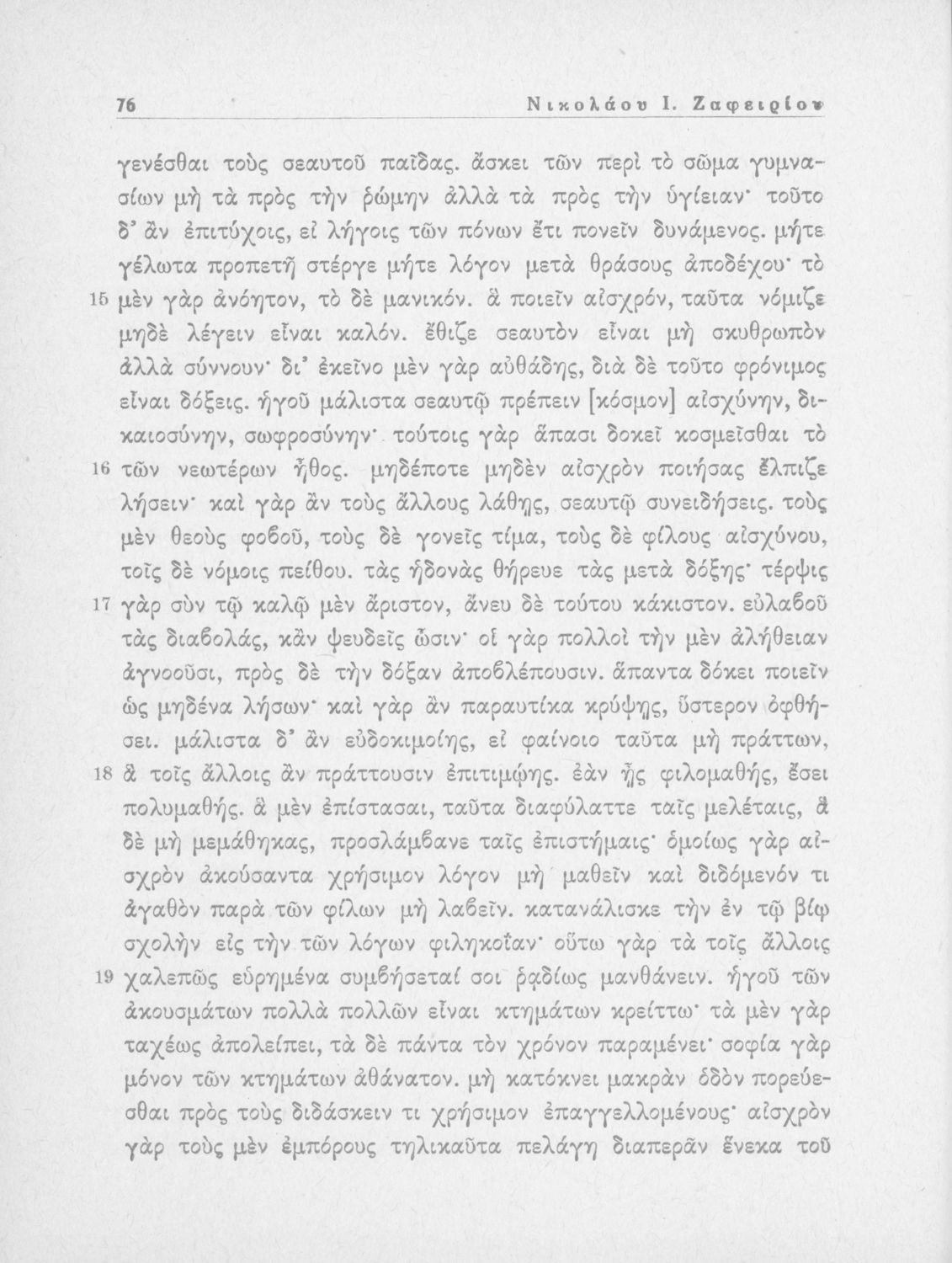 76 Νικολάου Ι. Ζαφειρίου

γενέσθαι τοὺς σεαυτοῦ παῖδας. ἄσκει τῶν περὶ τὸ σῶμα γυμνασίων μὴ τὰ πρὸς τὴν ῥώμην ἀλλὰ τὰ πρὸς τὴν ὑγίειαν· τοῦτο δ' ἂν ἐπιτύχοις, εἰ λήγοις τῶν πόνων ἔτι πονεῖν δυνάμενος. μήτε γέλωτα προπετῆ στέργε μήτε λόγον μετὰ θράσους ἀποδέχου· τὸ 15 μὲν γὰρ ἀνόητον, τὸ δὲ μανικόν. ἃ ποιεῖν αἰσχρόν, ταῦτα νόμιζε μηδὲ λέγειν εἶναι καλόν. ἔθιζε σεαυτὸν εἶναι μὴ σκυθρωπὸν ἀλλὰ σύννουν· δι' ἐκεῖνο μὲν γὰρ αὐθάδης, διὰ δὲ τοῦτο φρόνιμος εἶναι δόξεις. ἡγοῦ μάλιστα σεαυτῷ πρέπειν [κόσμον] αἰσχύνην, δικαιοσύνην, σωφροσύνην· τούτοις γὰρ ἅπασι δοκεῖ κοσμεῖσθαι τὸ 16 τῶν νεωτέρων ἦθος. μηδέποτε μηδὲν αἰσχρὸν ποιήσας ἔλπιζε λήσειν· καὶ γὰρ ἂν τοὺς ἄλλους λάθῃς, σεαυτῷ συνειδήσεις. τοὺς μὲν θεοὺς φοβοῦ, τοὺς δὲ γονεῖς τίμα, τοὺς δὲ φίλους αἰσχύνου, τοῖς δὲ νόμοις πείθου. τὰς ἡδονὰς θήρευε τὰς μετὰ δόξης· τέρψις 17 γὰρ σὺν τῷ καλῷ μὲν ἄριστον, ἄνευ δὲ τούτου κάκιστον. εὐλαβοῦ τὰς διαβολάς, κἂν ψευδεῖς ὦσιν· οἱ γὰρ πολλοὶ τὴν μὲν ἀλήθειαν ἀγνοοῦσι, πρὸς δὲ τὴν δόξαν ἀποβλέπουσιν. ἅπαντα δόκει ποιεῖν ὡς μηδένα λήσων· καὶ γὰρ ἂν παραυτίκα κρύψῃς, ὕστερον ὀφθήσει. μάλιστα δ' ἂν εὐδοκιμοίης, εἰ φαίνοιο ταῦτα μὴ πράττων, 18 ἃ τοῖς ἄλλοις ἂν πράττουσιν ἐπιτιμῴης. ἐὰν ᾖς φιλομαθής, ἔσει πολυμαθής. ἃ μὲν ἐπίστασαι, ταῦτα διαφύλαττε ταῖς μελέταις, ἃ δὲ μὴ μεμάθηκας, προσλάμβανε ταῖς ἐπιστήμαις· ὁμοίως γὰρ αἰσχρὸν ἀκούσαντα χρήσιμον λόγον μὴ μαθεῖν καὶ διδόμενόν τι ἀγαθὸν παρὰ τῶν φίλων μὴ λαβεῖν. κατανάλισκε τὴν ἐν τῷ βίῳ σχολὴν εἰς τὴν τῶν λόγων φιληκοΐαν· οὕτω γὰρ τὰ τοῖς ἄλλοις 19 χαλεπῶς εὑρημένα συμβήσεταί σοι ῥᾳδίως μανθάνειν. ἡγοῦ τῶν ἀκουσμάτων πολλὰ πολλῶν εἶναι κτημάτων κρείττω· τὰ μὲν γὰρ ταχέως ἀπολείπει, τὰ δὲ πάντα τὸν χρόνον παραμένει· σοφία γὰρ μόνον τῶν κτημάτων ἀθάνατον. μὴ κατόκνει μακρὰν ὁδὸν πορεύεσθαι πρὸς τοὺς διδάσκειν τι χρήσιμον ἐπαγγελλομένους· αἰσχρὸν γὰρ τοὺς μὲν ἐμπόρους τηλικαῦτα πελάγη διαπερᾶν ἕνεκα τοῦ